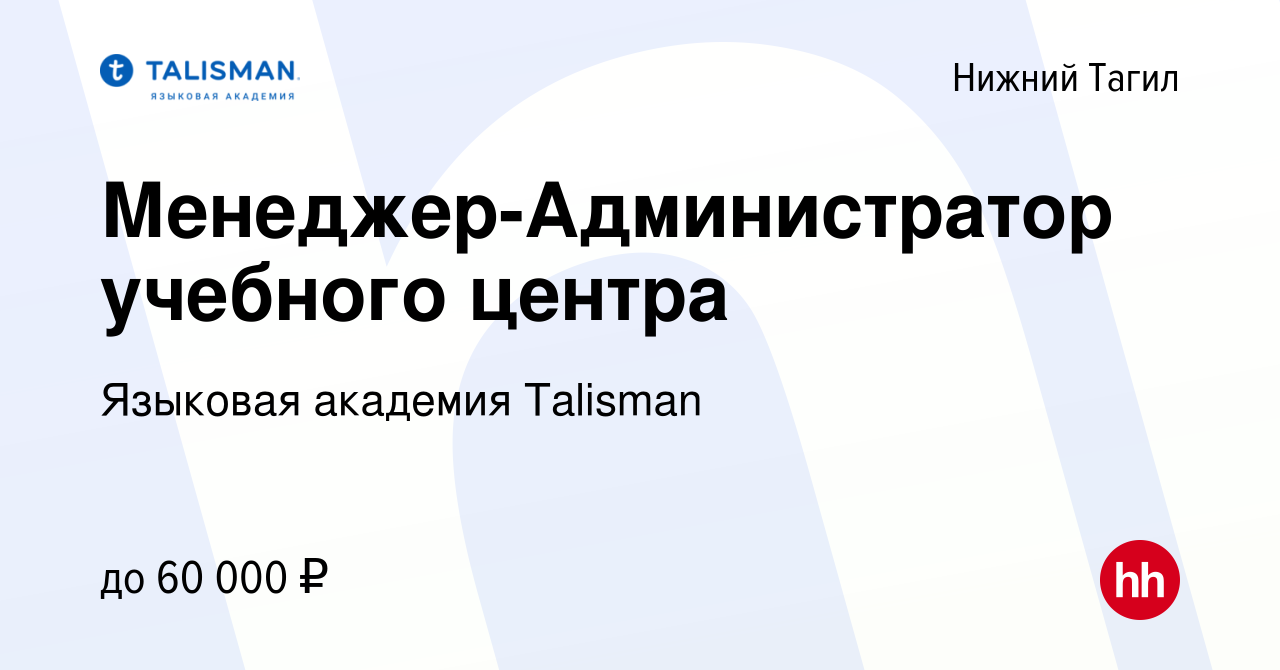 t TALISMAN
ЯЗЫКОВАЯ АКАДЕМИЯ

Нижний Тагил

Менеджер-Администратор учебного центра

Языковая академия Talisman

до 60 000 ₽

hh